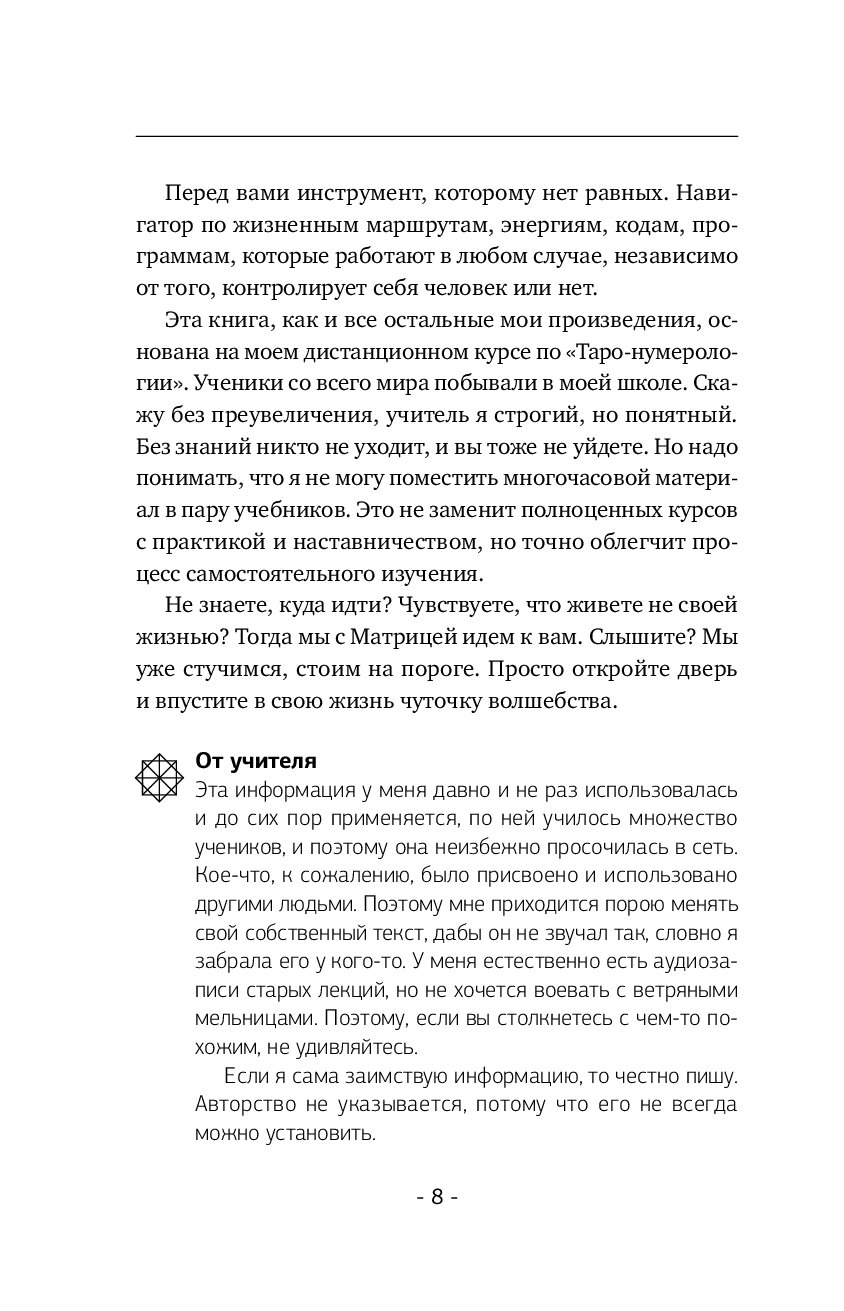 Перед вами инструмент, которому нет равных. Навигатор по жизненным маршрутам, энергиям, кодам, программам, которые работают в любом случае, независимо от того, контролирует себя человек или нет.

Эта книга, как и все остальные мои произведения, основана на моем дистанционном курсе по «Таро-нумерологии». Ученики со всего мира побывали в моей школе. Скажу без преувеличения, учитель я строгий, но понятный. Без знаний никто не уходит, и вы тоже не уйдете. Но надо понимать, что я не могу поместить многочасовой материал в пару учебников. Это не заменит полноценных курсов с практикой и наставничеством, но точно облегчит процесс самостоятельного изучения.

Не знаете, куда идти? Чувствуете, что живете не своей жизнью? Тогда мы с Матрицей идем к вам. Слышите? Мы уже стучимся, стоим на пороге. Просто откройте дверь и впустите в свою жизнь чуточку волшебства.

От учителя
Эта информация у меня давно и не раз использовалась и до сих пор применяется, по ней училось множество учеников, и поэтому она неизбежно просочилась в сеть. Кое-что, к сожалению, было присвоено и использовано другими людьми. Поэтому мне приходится порою менять свой собственный текст, дабы он не звучал так, словно я забрала его у кого-то. У меня естественно есть аудиозаписи старых лекций, но не хочется воевать с ветряными мельницами. Поэтому, если вы столкнетесь с чем-то похожим, не удивляйтесь.

Если я сама заимствую информацию, то честно пишу. Авторство не указывается, потому что его не всегда можно установить.

- 8 -